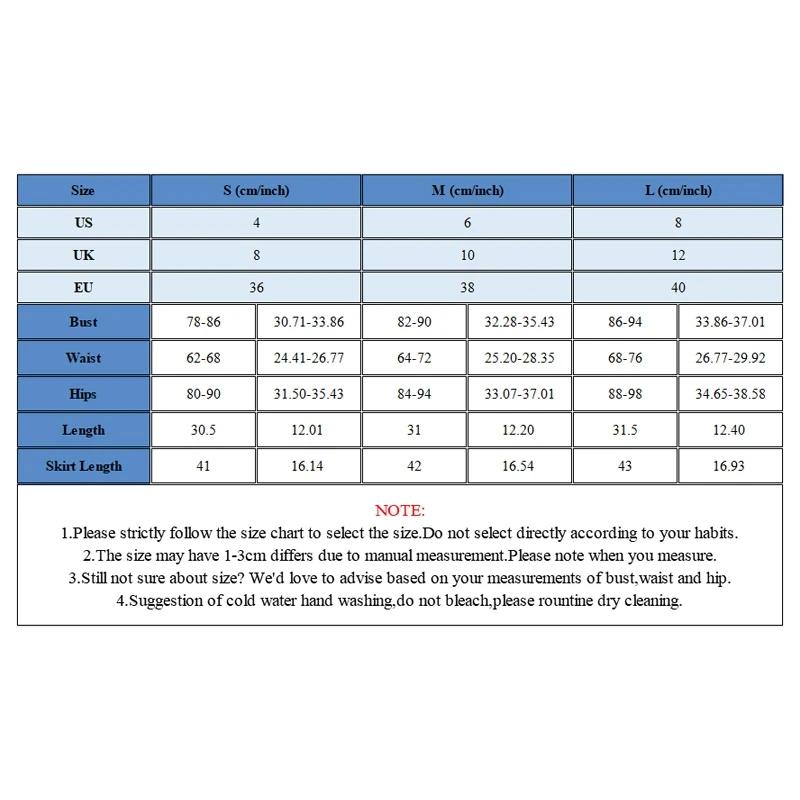 | Size | S (cm/inch) | | M (cm/inch) | | L (cm/inch) | |
|---|---|---|---|---|---|---|
| US | 4 | | 6 | | 8 | |
| UK | 8 | | 10 | | 12 | |
| EU | 36 | | 38 | | 40 | |
| Bust | 78-86 | 30.71-33.86 | 82-90 | 32.28-35.43 | 86-94 | 33.86-37.01 |
| Waist | 62-68 | 24.41-26.77 | 64-72 | 25.20-28.35 | 68-76 | 26.77-29.92 |
| Hips | 80-90 | 31.50-35.43 | 84-94 | 33.07-37.01 | 88-98 | 34.65-38.58 |
| Length | 30.5 | 12.01 | 31 | 12.20 | 31.5 | 12.40 |
| Skirt Length | 41 | 16.14 | 42 | 16.54 | 43 | 16.93 |

NOTE:
1.Please strictly follow the size chart to select the size.Do not select directly according to your habits.
2.The size may have 1-3cm differs due to manual measurement.Please note when you measure.
3.Still not sure about size? We'd love to advise based on your measurements of bust,waist and hip.
4.Suggestion of cold water hand washing,do not bleach,please rountine dry cleaning.